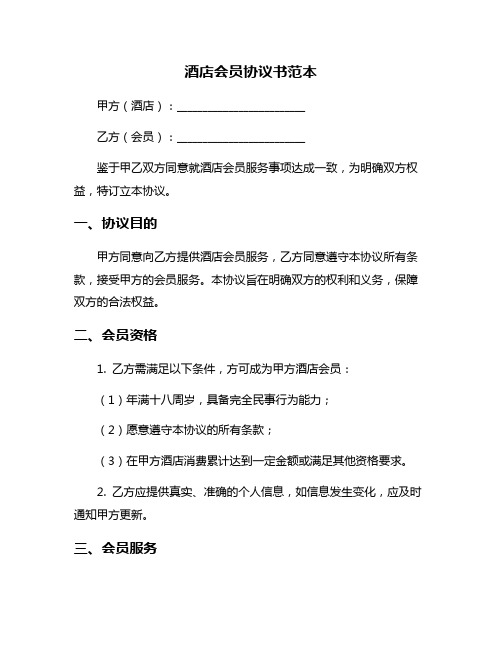 酒店会员协议书范本

甲方（酒店）：______________________

乙方（会员）：______________________

鉴于甲乙双方同意就酒店会员服务事项达成一致，为明确双方权益，特订立本协议。

一、协议目的

甲方同意向乙方提供酒店会员服务，乙方同意遵守本协议所有条款，接受甲方的会员服务。本协议旨在明确双方的权利和义务，保障双方的合法权益。

二、会员资格

1. 乙方需满足以下条件，方可成为甲方酒店会员：

（1）年满十八周岁，具备完全民事行为能力；

（2）愿意遵守本协议的所有条款；

（3）在甲方酒店消费累计达到一定金额或满足其他资格要求。

2. 乙方应提供真实、准确的个人信息，如信息发生变化，应及时通知甲方更新。

三、会员服务